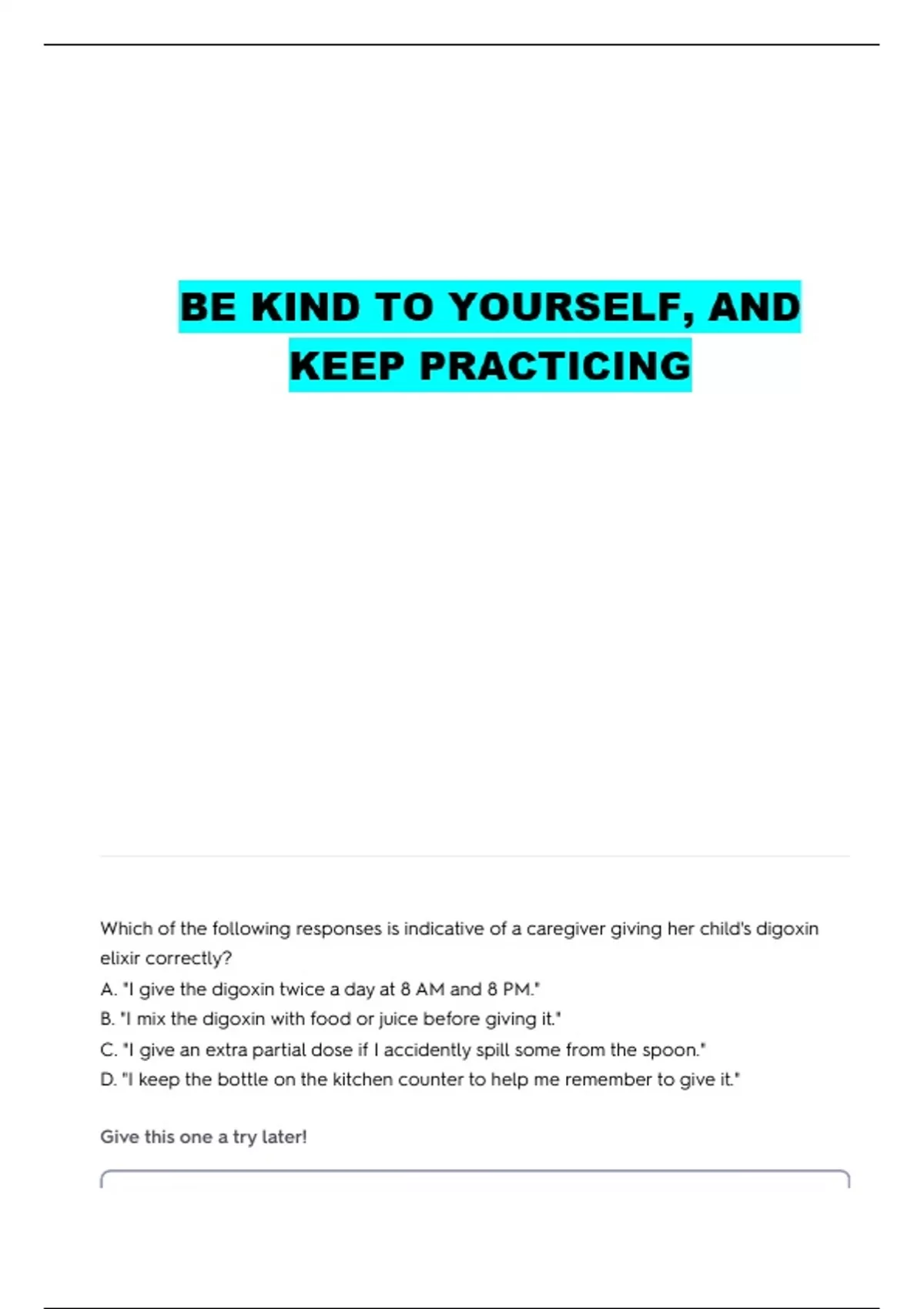 BE KIND TO YOURSELF, AND KEEP PRACTICING

Which of the following responses is indicative of a caregiver giving her child's digoxin elixir correctly?
A. "I give the digoxin twice a day at 8 AM and 8 PM."
B. "I mix the digoxin with food or juice before giving it."
C. "I give an extra partial dose if I accidently spill some from the spoon."
D. "I keep the bottle on the kitchen counter to help me remember to give it."

Give this one a try later!